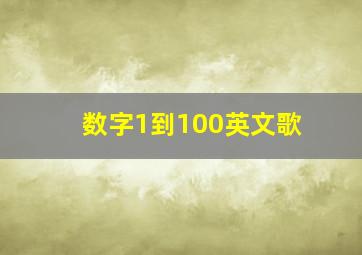 数字1到100英文歌